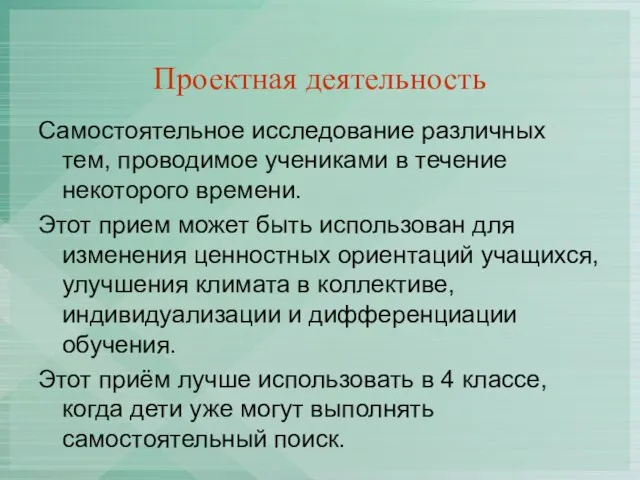 Проектная деятельность

Самостоятельное исследование различных тем, проводимое учениками в течение некоторого времени.

Этот прием может быть использован для изменения ценностных ориентаций учащихся, улучшения климата в коллективе, индивидуализации и дифференциации обучения.

Этот приём лучше использовать в 4 классе, когда дети уже могут выполнять самостоятельный поиск.